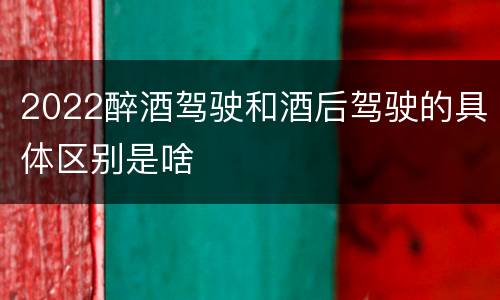 2022醉酒驾驶和酒后驾驶的具体区别是啥